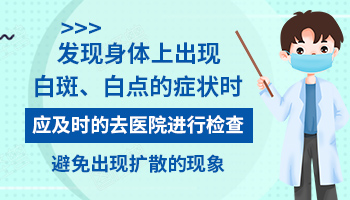 >>>
发现身体上出现
白斑、白点的症状时

应及时的去医院进行检查

避免出现扩散的现象